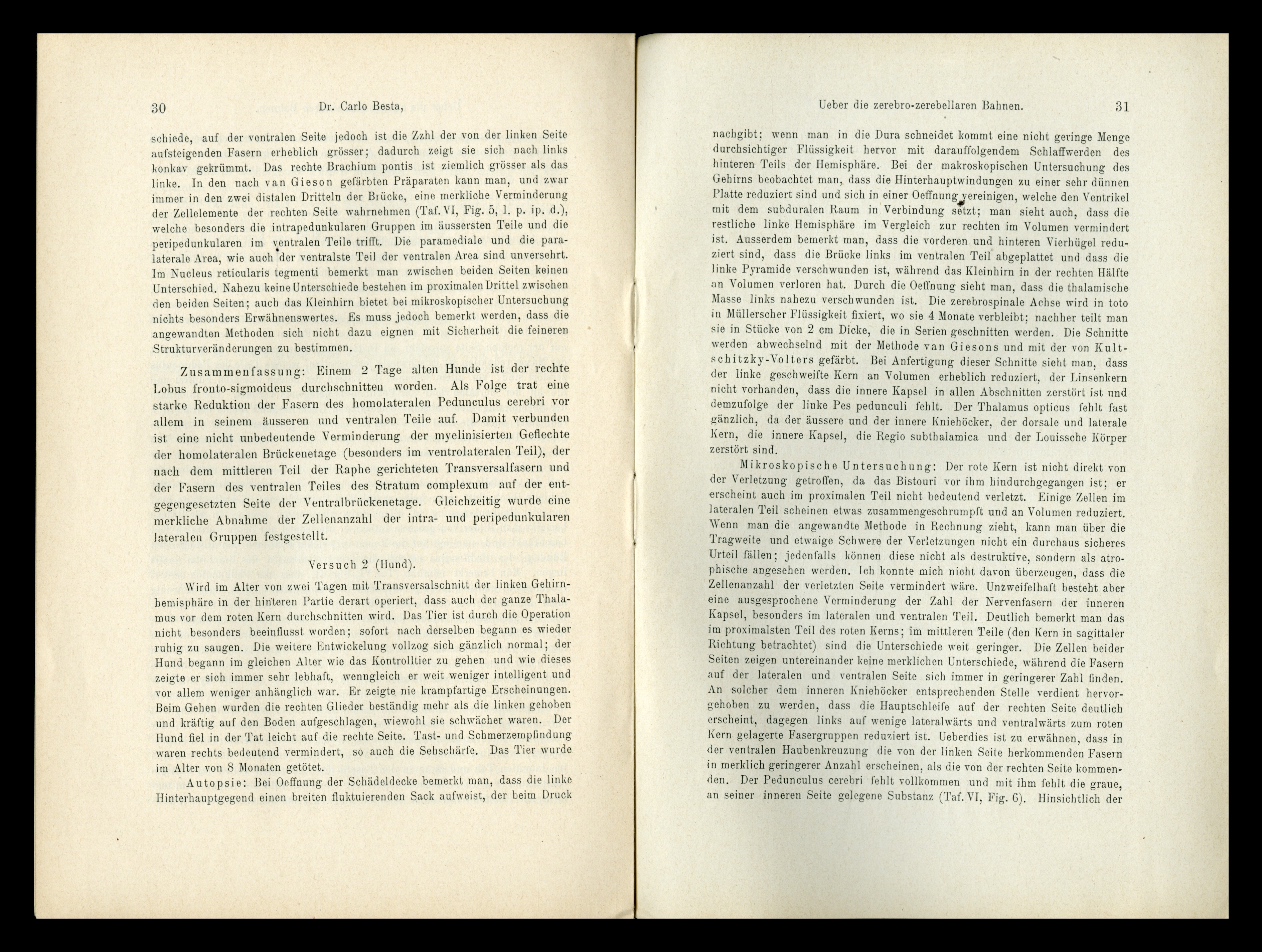 30 Dr. Carlo Besta,

schiede, auf der ventralen Seite jedoch ist die Zzhl der von der linken Seite aufsteigenden Fasern erheblich grösser; dadurch zeigt sie sich nach links konkav gekrümmt. Das rechte Brachium pontis ist ziemlich grösser als das linke. In den nach van Gieson gefärbten Präparaten kann man, und zwar immer in den zwei distalen Dritteln der Brücke, eine merkliche Verminderung der Zellelemente der rechten Seite wahrnehmen (Taf. VI, Fig. 5, l. p. ip. d.), welche besonders die intrapedunkularen Gruppen im äussersten Teile und die peripedunkularen im ventralen Teile trifft. Die paramediale und die paralaterale Area, wie auch der ventralste Teil der ventralen Area sind unversehrt. Im Nucleus reticularis tegmenti bemerkt man zwischen beiden Seiten keinen Unterschied. Nahezu keine Unterschiede bestehen im proximalen Drittel zwischen den beiden Seiten; auch das Kleinhirn bietet bei mikroskopischer Untersuchung nichts besonders Erwähnenswertes. Es muss jedoch bemerkt werden, dass die angewandten Methoden sich nicht dazu eignen mit Sicherheit die feineren Strukturveränderungen zu bestimmen.

Zusammenfassung: Einem 2 Tage alten Hunde ist der rechte Lobus fronto-sigmoideus durchschnitten worden. Als Folge trat eine starke Reduktion der Fasern des homolateralen Pedunculus cerebri vor allem in seinem äusseren und ventralen Teile auf. Damit verbunden ist eine nicht unbedeutende Verminderung der myelinisierten Geflechte der homolateralen Brückenetage (besonders im ventrolateralen Teil), der nach dem mittleren Teil der Raphe gerichteten Transversalfasern und der Fasern des ventralen Teiles des Stratum complexum auf der entgegengesetzten Seite der Ventralbrückenetage. Gleichzeitig wurde eine merkliche Abnahme der Zellenanzahl der intra- und peripedunkularen lateralen Gruppen festgestellt.

Versuch 2 (Hund).

Wird im Alter von zwei Tagen mit Transversalschnitt der linken Gehirnhemisphäre in der hinteren Partie derart operiert, dass auch der ganze Thalamus vor dem roten Kern durchschnitten wird. Das Tier ist durch die Operation nicht besonders beeinflusst worden; sofort nach derselben begann es wieder ruhig zu saugen. Die weitere Entwickelung vollzog sich gänzlich normal; der Hund begann im gleichen Alter wie das Kontrolltier zu gehen und wie dieses zeigte er sich immer sehr lebhaft, wenngleich er weit weniger intelligent und vor allem weniger anhänglich war. Er zeigte nie krampfartige Erscheinungen. Beim Gehen wurden die rechten Glieder beständig mehr als die linken gehoben und kräftig auf den Boden aufgeschlagen, wiewohl sie schwächer waren. Der Hund fiel in der Tat leicht auf die rechte Seite. Tast- und Schmerzempfindung waren rechts bedeutend vermindert, so auch die Sehschärfe. Das Tier wurde im Alter von 8 Monaten getötet.

Autopsie: Bei Oeffnung der Schädeldecke bemerkt man, dass die linke Hinterhauptgegend einen breiten fluktuierenden Sack aufweist, der beim Druck

Ueber die zerebro-zerebellaren Bahnen. 31

nachgibt; wenn man in die Dura schneidet kommt eine nicht geringe Menge durchsichtiger Flüssigkeit hervor mit darauffolgendem Schlaffwerden des hinteren Teils der Hemisphäre. Bei der makroskopischen Untersuchung des Gehirns beobachtet man, dass die Hinterhauptwindungen zu einer sehr dünnen Platte reduziert sind und sich in einer Oeffnung vereinigen, welche den Ventrikel mit dem subduralen Raum in Verbindung setzt; man sieht auch, dass die restliche linke Hemisphäre im Vergleich zur rechten im Volumen vermindert ist. Ausserdem bemerkt man, dass die vorderen und hinteren Vierhügel reduziert sind, dass die Brücke links im ventralen Teil abgeplattet und dass die linke Pyramide verschwunden ist, während das Kleinhirn in der rechten Hälfte an Volumen verloren hat. Durch die Oeffnung sieht man, dass die thalamische Masse links nahezu verschwunden ist. Die zerebrospinale Achse wird in toto in Müllerscher Flüssigkeit fixiert, wo sie 4 Monate verbleibt; nachher teilt man sie in Stücke von 2 cm Dicke, die in Serien geschnitten werden. Die Schnitte werden abwechselnd mit der Methode van Giesons und mit der von Kultschitzky-Volters gefärbt. Bei Anfertigung dieser Schnitte sieht man, dass der linke geschweifte Kern an Volumen erheblich reduziert, der Linsenkern nicht vorhanden, dass die innere Kapsel in allen Abschnitten zerstört ist und demzufolge der linke Pes pedunculi fehlt. Der Thalamus opticus fehlt fast gänzlich, da der äussere und der innere Kniehöcker, der dorsale und laterale Kern, die innere Kapsel, die Regio subthalamica und der Louissche Körper zerstört sind.

Mikroskopische Untersuchung: Der rote Kern ist nicht direkt von der Verletzung getroffen, da das Bistouri vor ihm hindurchgegangen ist; er erscheint auch im proximalen Teil nicht bedeutend verletzt. Einige Zellen im lateralen Teil scheinen etwas zusammengeschrumpft und an Volumen reduziert. Wenn man die angewandte Methode in Rechnung zieht, kann man über die Tragweite und etwaige Schwere der Verletzungen nicht ein durchaus sicheres Urteil fällen; jedenfalls können diese nicht als destruktive, sondern als atrophische angesehen werden. Ich konnte mich nicht davon überzeugen, dass die Zellenanzahl der verletzten Seite vermindert wäre. Unzweifelhaft besteht aber eine ausgesprochene Verminderung der Zahl der Nervenfasern der inneren Kapsel, besonders im lateralen und ventralen Teil. Deutlich bemerkt man das im proximalsten Teil des roten Kerns; im mittleren Teile (den Kern in sagittaler Richtung betrachtet) sind die Unterschiede weit geringer. Die Zellen beider Seiten zeigen untereinander keine merklichen Unterschiede, während die Fasern auf der lateralen und ventralen Seite sich immer in geringerer Zahl finden. An solcher dem inneren Kniehöcker entsprechenden Stelle verdient hervorgehoben zu werden, dass die Hauptschleife auf der rechten Seite deutlich erscheint, dagegen links auf wenige lateralwärts und ventralwärts zum roten Kern gelagerte Fasergruppen reduziert ist. Ueberdies ist zu erwähnen, dass in der ventralen Haubenkreuzung die von der linken Seite herkommenden Fasern in merklich geringerer Anzahl erscheinen, als die von der rechten Seite kommenden. Der Pedunculus cerebri fehlt vollkommen und mit ihm fehlt die graue, an seiner inneren Seite gelegene Substanz (Taf. VI, Fig. 6). Hinsichtlich der